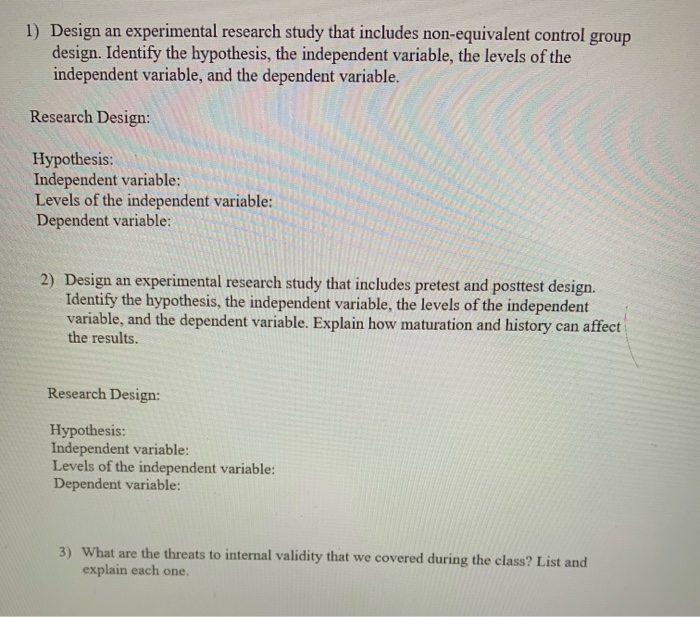 1) Design an experimental research study that includes non-equivalent control group design. Identify the hypothesis, the independent variable, the levels of the independent variable, and the dependent variable.

Research Design:

Hypothesis:
Independent variable:
Levels of the independent variable:
Dependent variable:

2) Design an experimental research study that includes pretest and posttest design. Identify the hypothesis, the independent variable, the levels of the independent variable, and the dependent variable. Explain how maturation and history can affect the results.

Research Design:

Hypothesis:
Independent variable:
Levels of the independent variable:
Dependent variable:

3) What are the threats to internal validity that we covered during the class? List and explain each one.